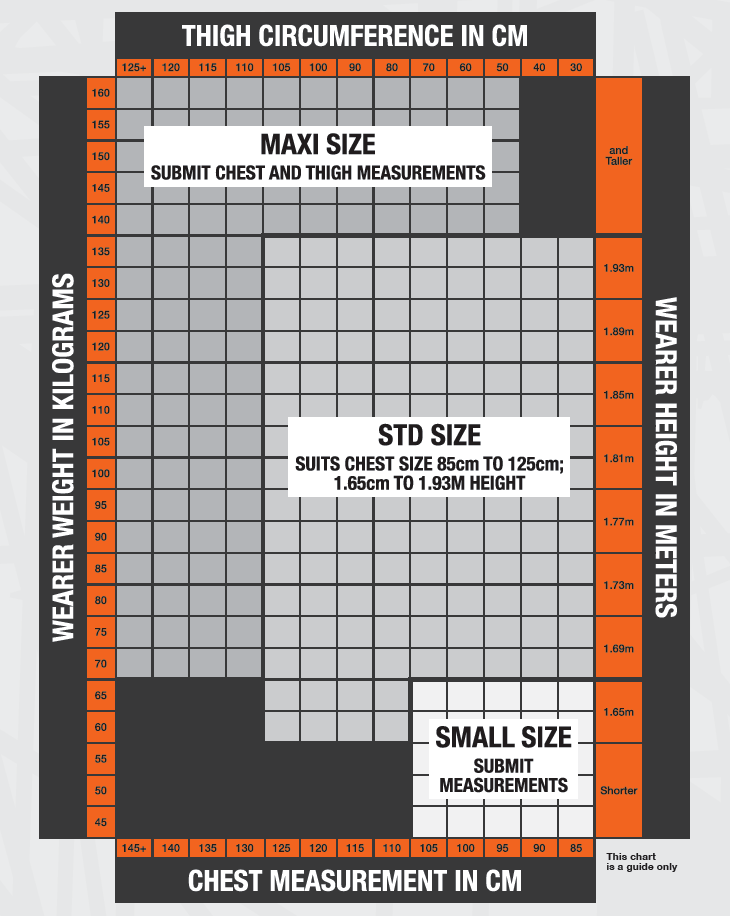 THIGH CIRCUMFERENCE IN CM

125+ 120 115 110 105 100 90 80 70 60 50 40 30

WEARER WEIGHT IN KILOGRAMS

160
155
150
145
140
135
130
125
120
115
110
105
100
95
90
85
80
75
70
65
60
55
50
45

MAXI SIZE
SUBMIT CHEST AND THIGH MEASUREMENTS

STD SIZE
SUITS CHEST SIZE 85cm TO 125cm; 1.65cm TO 1.93M HEIGHT

SMALL SIZE
SUBMIT MEASUREMENTS

and Taller
1.93m
1.89m
1.85m
1.81m
1.77m
1.73m
1.69m
1.65m
Shorter

WEARER HEIGHT IN METERS

145+ 140 135 130 125 120 115 110 105 100 95 90 85

This chart is a guide only

CHEST MEASUREMENT IN CM